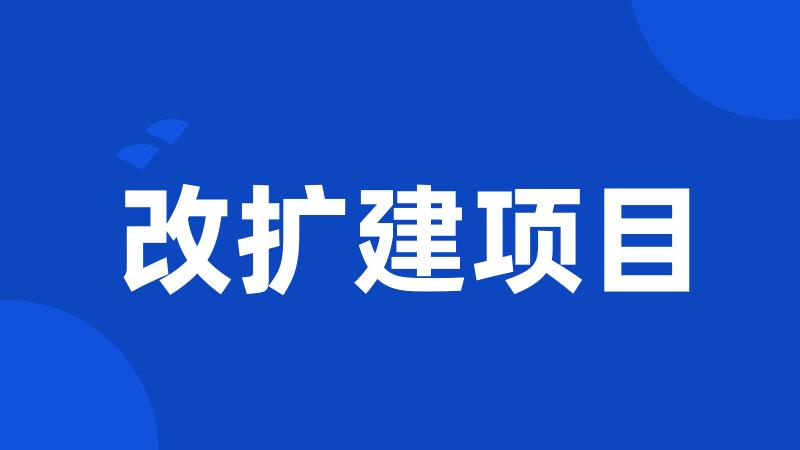 改扩建项目